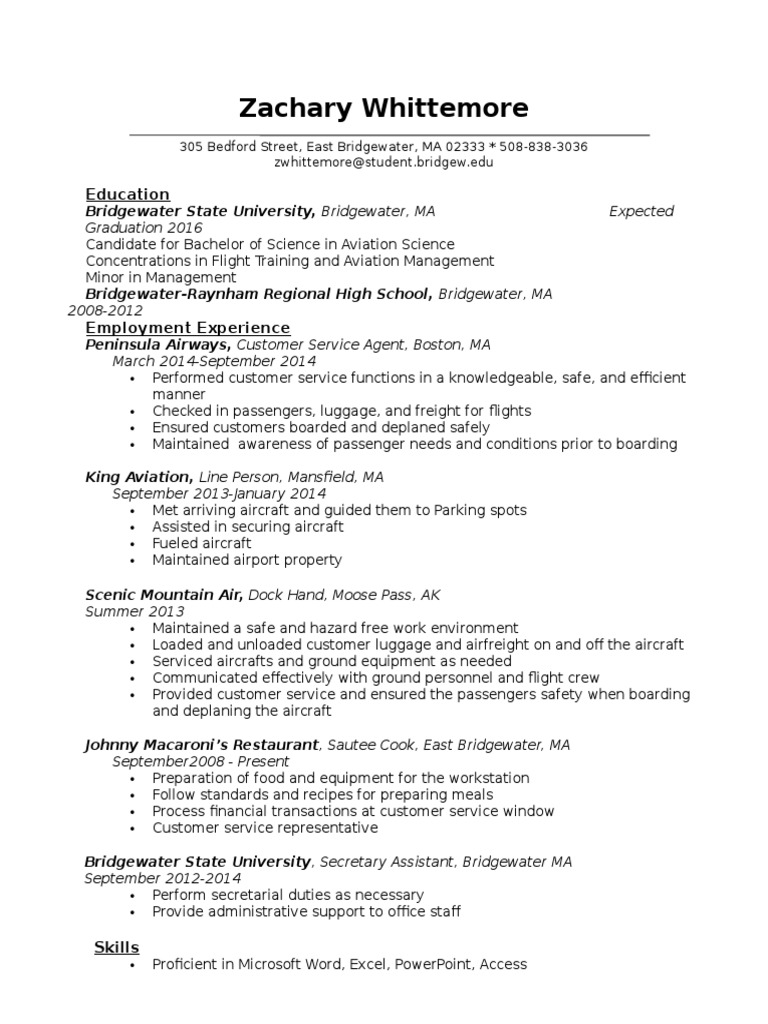 Zachary Whittemore

305 Bedford Street, East Bridgewater, MA 02333 * 508-838-3036
zwhittemore@student.bridgew.edu

Education
Bridgewater State University, Bridgewater, MA Expected Graduation 2016
Candidate for Bachelor of Science in Aviation Science
Concentrations in Flight Training and Aviation Management
Minor in Management
Bridgewater-Raynham Regional High School, Bridgewater, MA 2008-2012

Employment Experience
Peninsula Airways, Customer Service Agent, Boston, MA
March 2014-September 2014
• Performed customer service functions in a knowledgeable, safe, and efficient manner
• Checked in passengers, luggage, and freight for flights
• Ensured customers boarded and deplaned safely
• Maintained awareness of passenger needs and conditions prior to boarding

King Aviation, Line Person, Mansfield, MA
September 2013-January 2014
• Met arriving aircraft and guided them to Parking spots
• Assisted in securing aircraft
• Fueled aircraft
• Maintained airport property

Scenic Mountain Air, Dock Hand, Moose Pass, AK
Summer 2013
• Maintained a safe and hazard free work environment
• Loaded and unloaded customer luggage and airfreight on and off the aircraft
• Serviced aircrafts and ground equipment as needed
• Communicated effectively with ground personnel and flight crew
• Provided customer service and ensured the passengers safety when boarding and deplaning the aircraft

Johnny Macaroni's Restaurant, Sautee Cook, East Bridgewater, MA
September2008 - Present
• Preparation of food and equipment for the workstation
• Follow standards and recipes for preparing meals
• Process financial transactions at customer service window
• Customer service representative

Bridgewater State University, Secretary Assistant, Bridgewater MA
September 2012-2014
• Perform secretarial duties as necessary
• Provide administrative support to office staff

Skills
• Proficient in Microsoft Word, Excel, PowerPoint, Access